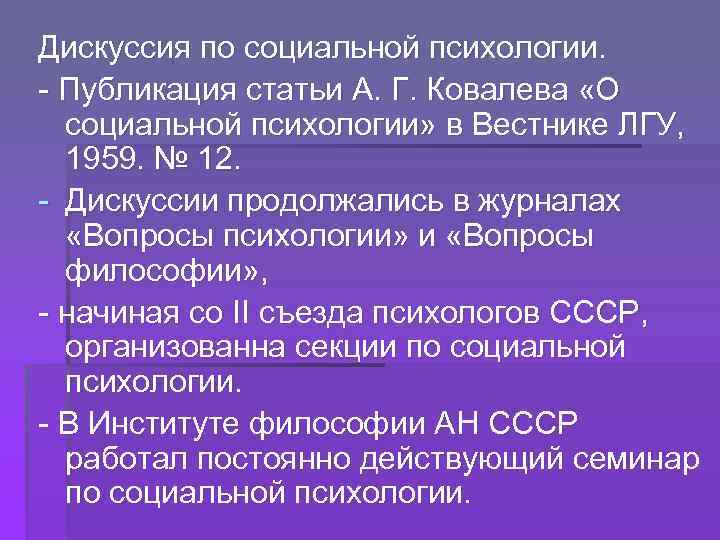 Дискуссия по социальной психологии.

- Публикация статьи А. Г. Ковалева «О социальной психологии» в Вестнике ЛГУ, 1959. № 12.

- Дискуссии продолжались в журналах «Вопросы психологии» и «Вопросы философии»,

- начиная со II съезда психологов СССР, организованна секции по социальной психологии.

- В Институте философии АН СССР работал постоянно действующий семинар по социальной психологии.